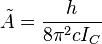 $\tilde{A} = \frac{h}{8\pi^2 c I_C}$